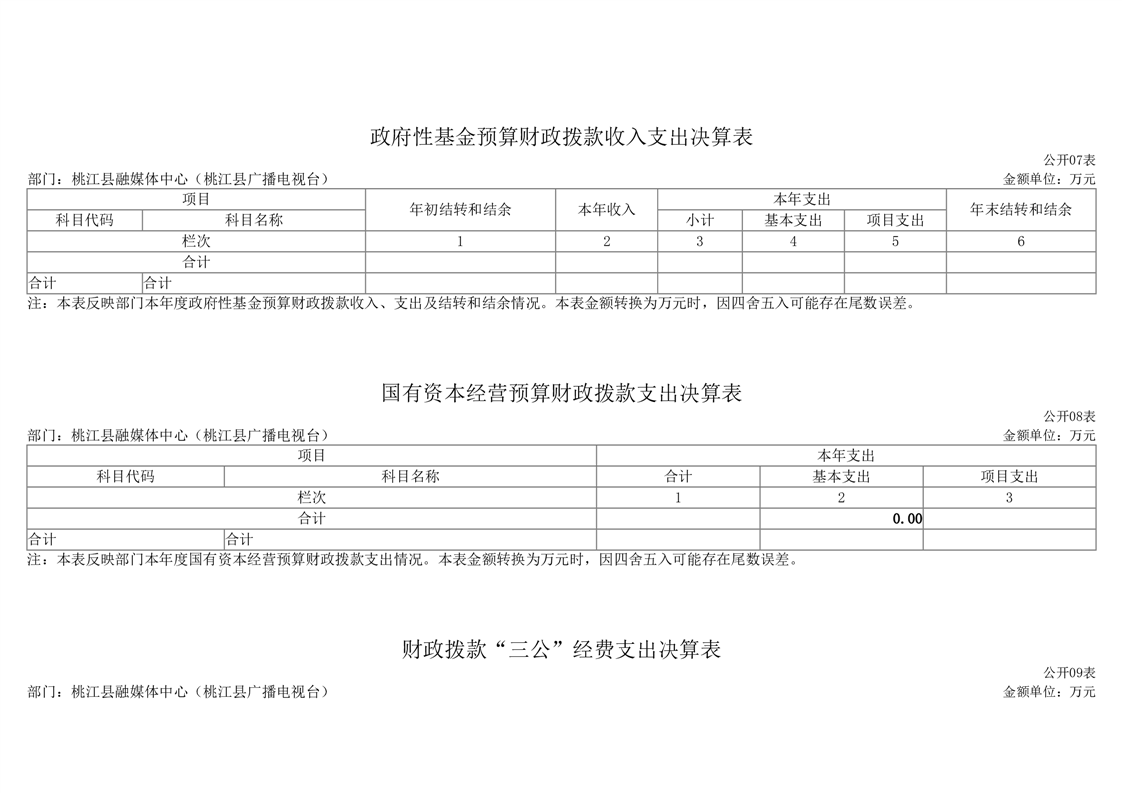 政府性基金预算财政拨款收入支出决算表

公开07表

部门：桃江县融媒体中心（桃江县广播电视台）

金额单位：万元

| 项目 | | 年初结转和结余 | 本年收入 | 本年支出 | | | 年末结转和结余 |
|---|---|---|---|---|---|---|---|
| 科目代码 | 科目名称 | | | 小计 | 基本支出 | 项目支出 | |
| 栏次 | | 1 | 2 | 3 | 4 | 5 | 6 |
| 合计 | | | | | | | |
| 合计 | 合计 | | | | | | |

注：本表反映部门本年度政府性基金预算财政拨款收入、支出及结转和结余情况。本表金额转换为万元时，因四舍五入可能存在尾数误差。

国有资本经营预算财政拨款支出决算表

公开08表

部门：桃江县融媒体中心（桃江县广播电视台）

金额单位：万元

| 项目 | | 本年支出 | | |
|---|---|---|---|---|
| 科目代码 | 科目名称 | 合计 | 基本支出 | 项目支出 |
| 栏次 | | 1 | 2 | 3 |
| 合计 | | | 0.00 | |
| 合计 | 合计 | | | |

注：本表反映部门本年度国有资本经营预算财政拨款支出情况。本表金额转换为万元时，因四舍五入可能存在尾数误差。

财政拨款“三公”经费支出决算表

公开09表

部门：桃江县融媒体中心（桃江县广播电视台）

金额单位：万元